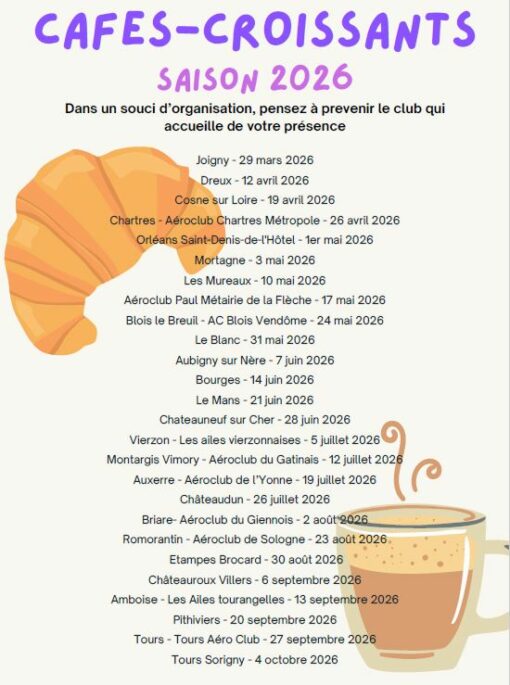 CAFES-CROISSANTS
SAISON 2026

Dans un souci d'organisation, pensez à prevenir le club qui accueille de votre présence

Joigny - 29 mars 2026
Dreux - 12 avril 2026
Cosne sur Loire - 19 avril 2026
Chartres - Aéroclub Chartres Métropole - 26 avril 2026
Orléans Saint-Denis-de-l'Hôtel - 1er mai 2026
Mortagne - 3 mai 2026
Les Mureaux - 10 mai 2026
Aéroclub Paul Métairie de la Flèche - 17 mai 2026
Blois le Breuil - AC Blois Vendôme - 24 mai 2026
Le Blanc - 31 mai 2026
Aubigny sur Nère - 7 juin 2026
Bourges - 14 juin 2026
Le Mans - 21 juin 2026
Chateauneuf sur Cher - 28 juin 2026
Vierzon - Les ailes vierzonnaises - 5 juillet 2026
Montargis Vimory - Aéroclub du Gatinais - 12 juillet 2026
Auxerre - Aéroclub de l'Yonne - 19 juillet 2026
Châteaudun - 26 juillet 2026
Briare- Aéroclub du Giennois - 2 août 2026
Romorantin - Aéroclub de Sologne - 23 août 2026
Etampes Brocard - 30 août 2026
Châteauroux Villers - 6 septembre 2026
Amboise - Les Ailes tourangelles - 13 septembre 2026
Pithiviers - 20 septembre 2026
Tours - Tours Aéro Club - 27 septembre 2026
Tours Sorigny - 4 octobre 2026